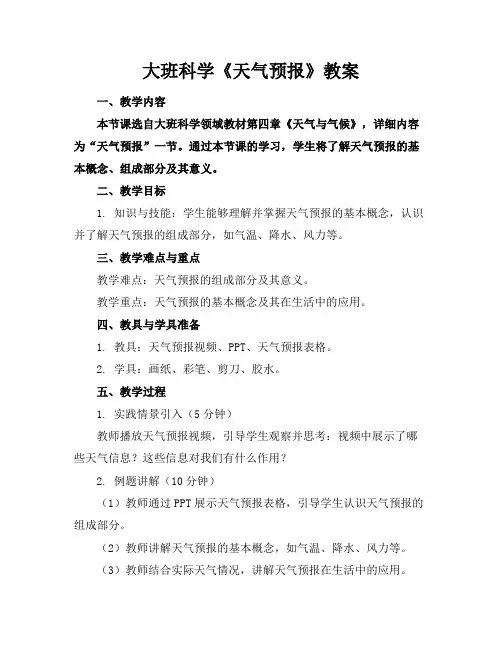 大班科学《天气预报》教案

一、教学内容

本节课选自大班科学领域教材第四章《天气与气候》，详细内容为“天气预报”一节。通过本节课的学习，学生将了解天气预报的基本概念、组成部分及其意义。

二、教学目标

1. 知识与技能：学生能够理解并掌握天气预报的基本概念，认识并了解天气预报的组成部分，如气温、降水、风力等。

三、教学难点与重点

教学难点：天气预报的组成部分及其意义。

教学重点：天气预报的基本概念及其在生活中的应用。

四、教具与学具准备

1. 教具：天气预报视频、PPT、天气预报表格。

2. 学具：画纸、彩笔、剪刀、胶水。

五、教学过程

1. 实践情景引入（5分钟）

教师播放天气预报视频，引导学生观察并思考：视频中展示了哪些天气信息？这些信息对我们有什么作用？

2. 例题讲解（10分钟）

（1）教师通过PPT展示天气预报表格，引导学生认识天气预报的组成部分。

（2）教师讲解天气预报的基本概念，如气温、降水、风力等。

（3）教师结合实际天气情况，讲解天气预报在生活中的应用。